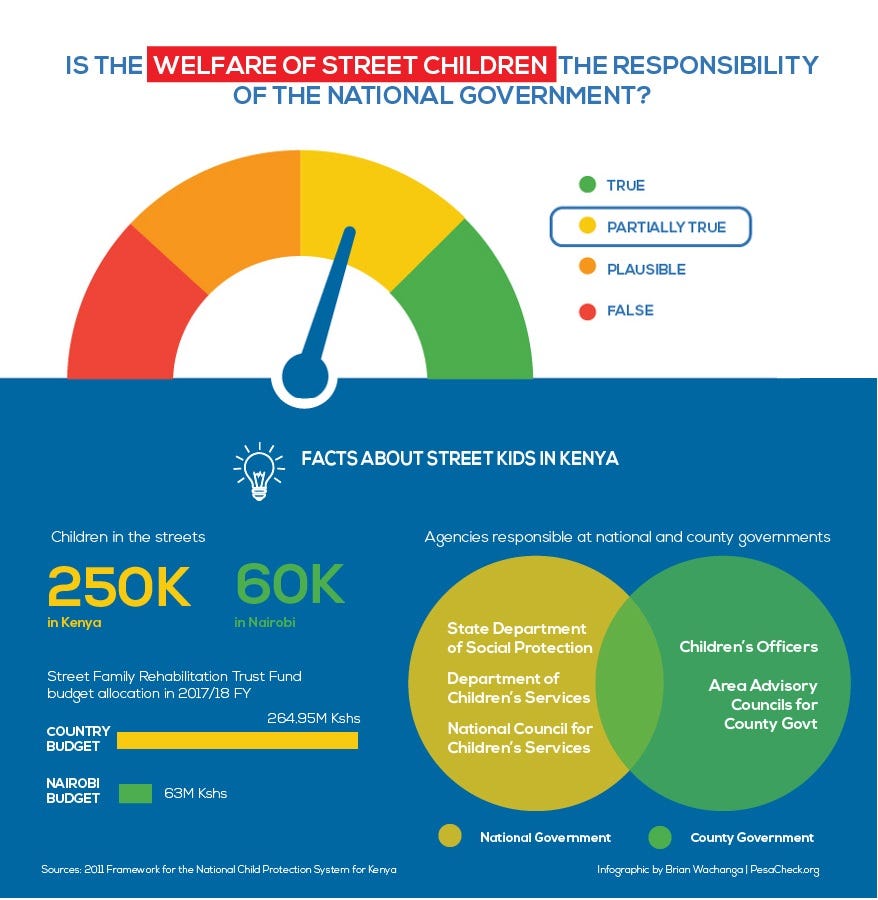 IS THE WELFARE OF STREET CHILDREN THE RESPONSIBILITY OF THE NATIONAL GOVERNMENT?

TRUE
PARTIALLY TRUE
PLAUSIBLE
FALSE

FACTS ABOUT STREET KIDS IN KENYA

Children in the streets

250K
in Kenya

60K
in Nairobi

Street Family Rehabilitation Trust Fund budget allocation in 2017/18 FY

COUNTRY BUDGET 264.95M Kshs

NAIROBI BUDGET 63M Kshs

Agencies responsible at national and county governments

State Department of Social Protection

Department of Children's Services

National Council for Children's Services

Children's Officers

Area Advisory Councils for County Govt

National Government
County Government

Sources: 2011 Framework for the National Child Protection System for Kenya

Infographic by Brian Wachanga | PesaCheck.org